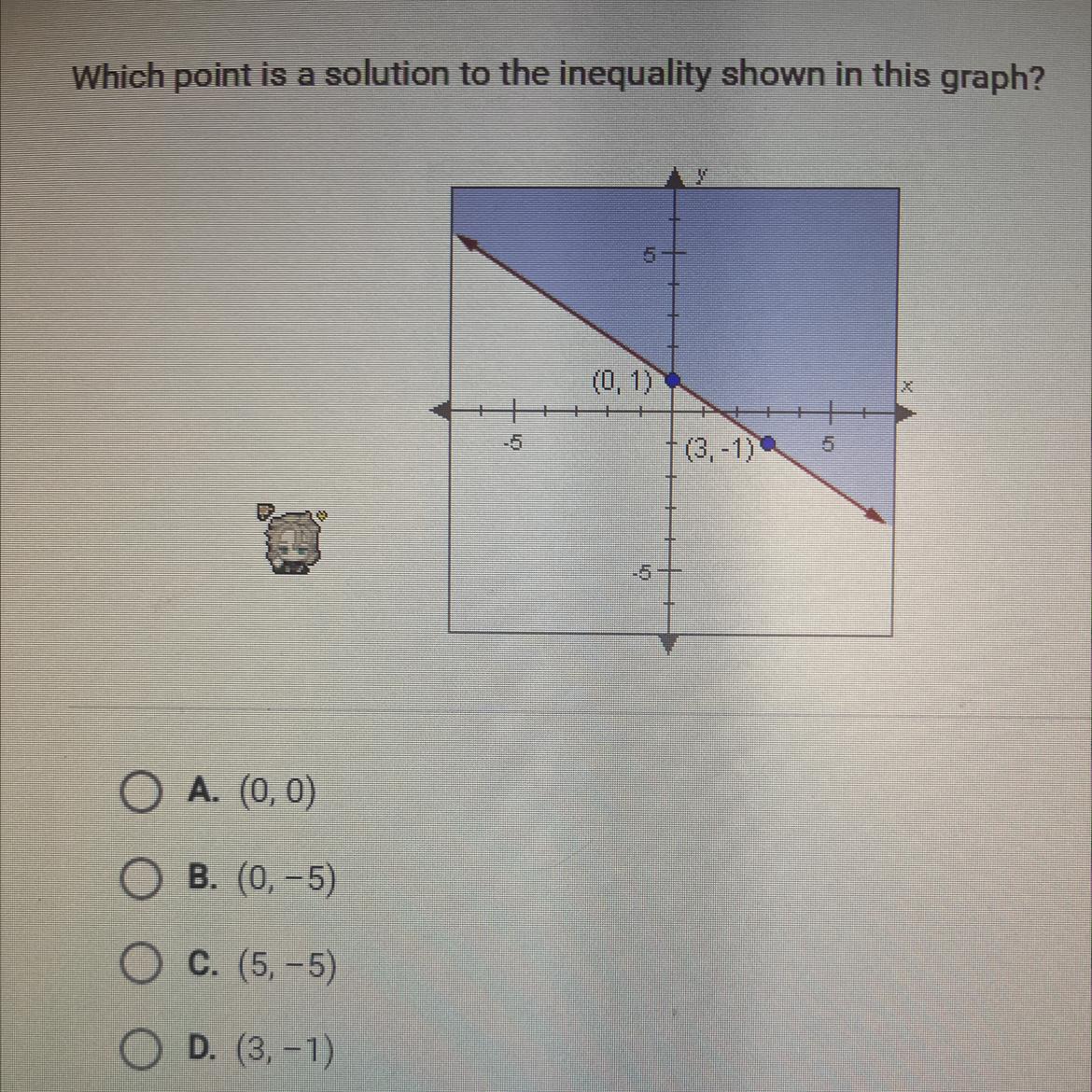 Which point is a solution to the inequality shown in this graph?

y
5
(0, 1)
x
-5
(3, -1)
5
-5

A. (0, 0)

B. (0, −5)

C. (5, −5)

D. (3, −1)